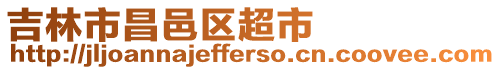 吉林市昌邑区超市
http://jljoannajefferso.cn.coovee.com